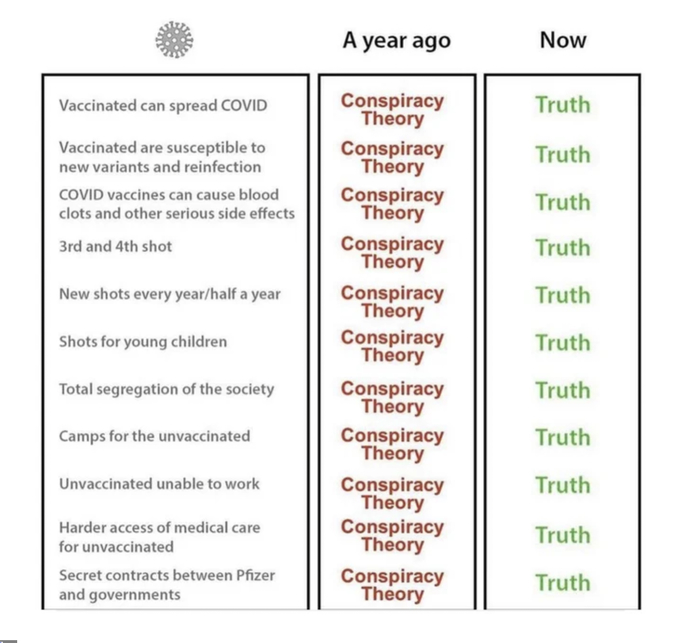 | | A year ago | Now |
|---|---|---|
| Vaccinated can spread COVID | Conspiracy Theory | Truth |
| Vaccinated are susceptible to new variants and reinfection | Conspiracy Theory | Truth |
| COVID vaccines can cause blood clots and other serious side effects | Conspiracy Theory | Truth |
| 3rd and 4th shot | Conspiracy Theory | Truth |
| New shots every year/half a year | Conspiracy Theory | Truth |
| Shots for young children | Conspiracy Theory | Truth |
| Total segregation of the society | Conspiracy Theory | Truth |
| Camps for the unvaccinated | Conspiracy Theory | Truth |
| Unvaccinated unable to work | Conspiracy Theory | Truth |
| Harder access of medical care for unvaccinated | Conspiracy Theory | Truth |
| Secret contracts between Pfizer and governments | Conspiracy Theory | Truth |